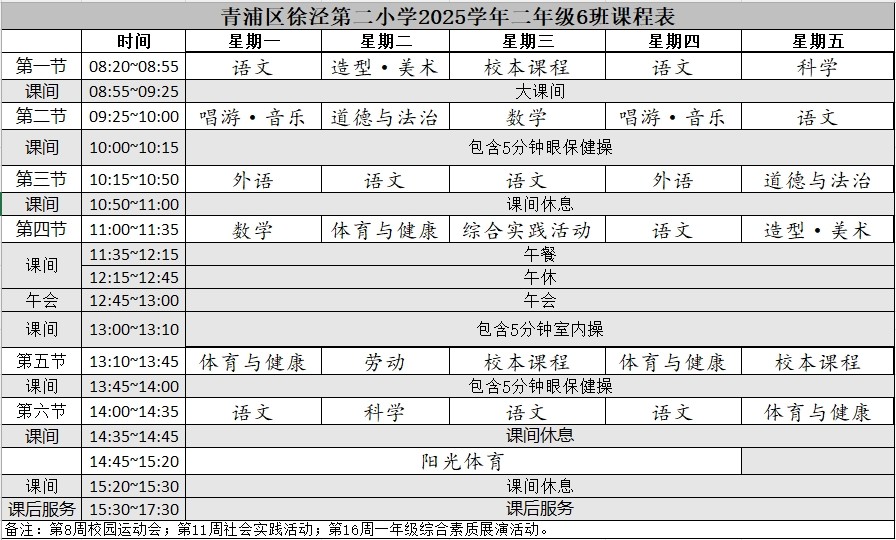 青浦区徐泾第二小学2025学年二年级6班课程表

| | 时间 | 星期一 | 星期二 | 星期三 | 星期四 | 星期五 |
|---|---|---|---|---|---|---|
| 第一节 | 08:20~08:55 | 语文 | 造型·美术 | 校本课程 | 语文 | 科学 |
| 课间 | 08:55~09:25 | 大课间 | | | | |
| 第二节 | 09:25~10:00 | 唱游·音乐 | 道德与法治 | 数学 | 唱游·音乐 | 语文 |
| 课间 | 10:00~10:15 | 包含5分钟眼保健操 | | | | |
| 第三节 | 10:15~10:50 | 外语 | 语文 | 语文 | 外语 | 道德与法治 |
| 课间 | 10:50~11:00 | 课间休息 | | | | |
| 第四节 | 11:00~11:35 | 数学 | 体育与健康 | 综合实践活动 | 语文 | 造型·美术 |
| 课间 | 11:35~12:15 | 午餐 | | | | |
| | 12:15~12:45 | 午休 | | | | |
| 午会 | 12:45~13:00 | 午会 | | | | |
| 课间 | 13:00~13:10 | 包含5分钟室内操 | | | | |
| 第五节 | 13:10~13:45 | 体育与健康 | 劳动 | 校本课程 | 体育与健康 | 校本课程 |
| 课间 | 13:45~14:00 | 包含5分钟眼保健操 | | | | |
| 第六节 | 14:00~14:35 | 语文 | 科学 | 语文 | 语文 | 体育与健康 |
| 课间 | 14:35~14:45 | 课间休息 | | | | |
| | 14:45~15:20 | 阳光体育 | | | | |
| 课间 | 15:20~15:30 | 课间休息 | | | | |
| 课后服务 | 15:30~17:30 | 课后服务 | | | | |

备注：第8周校园运动会；第11周社会实践活动；第16周一年级综合素质展演活动。